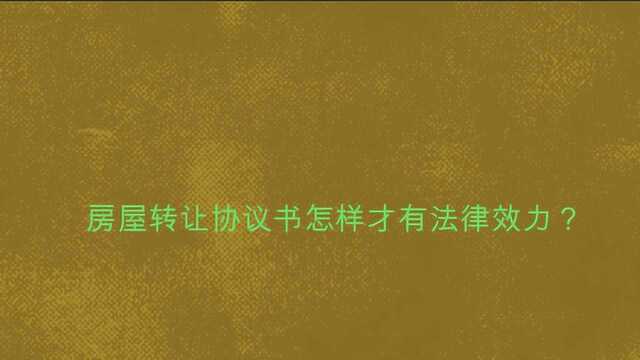 房屋转让协议书怎样才有法律效力？